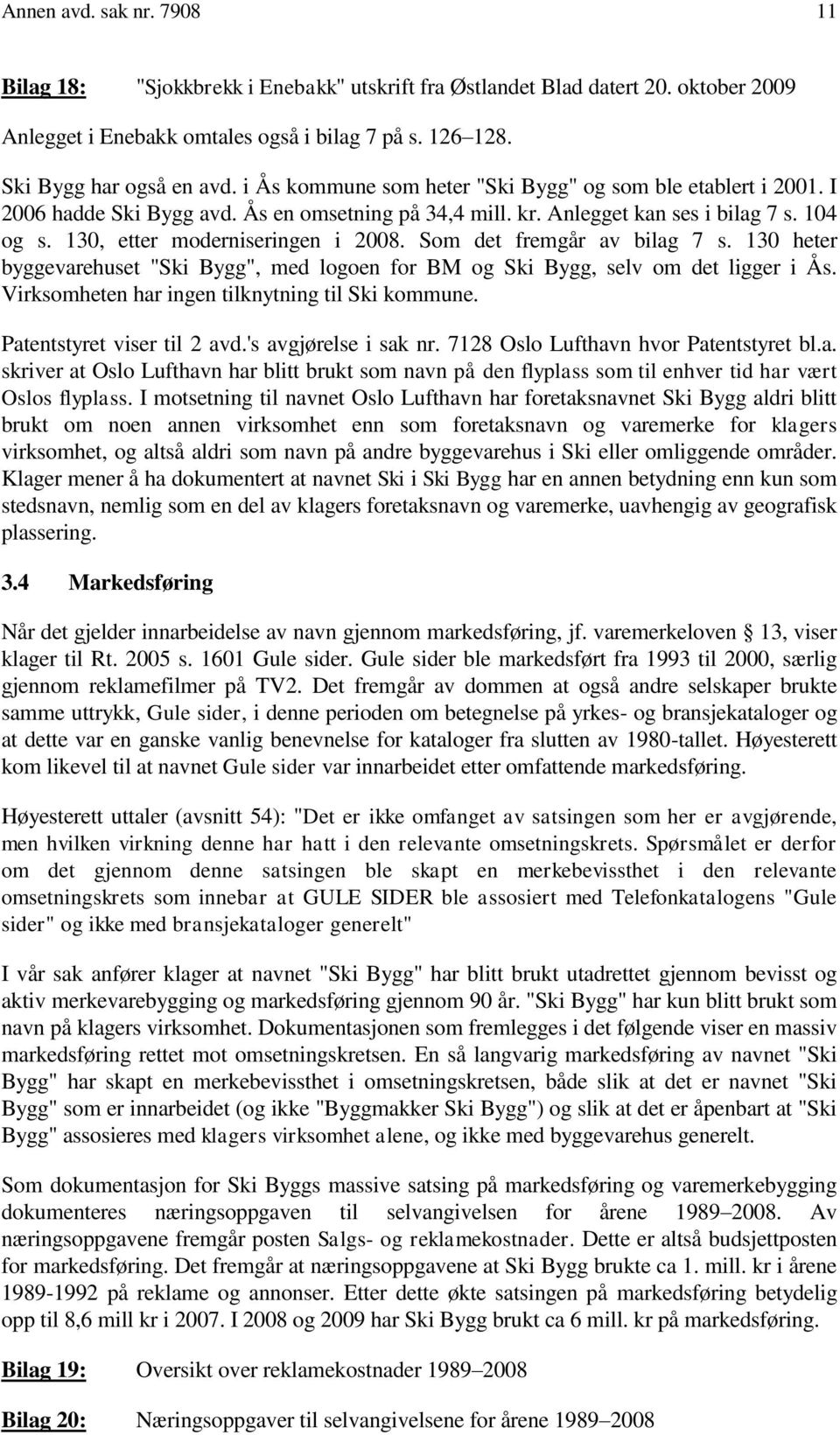 Annen avd. sak nr. 7908 11

Bilag 18: "Sjokkbrekk i Enebakk" utskrift fra Østlandet Blad datert 20. oktober 2009

Anlegget i Enebakk omtales også i bilag 7 på s. 126–128.

Ski Bygg har også en avd. i Ås kommune som heter "Ski Bygg" og som ble etablert i 2001. I 2006 hadde Ski Bygg avd. Ås en omsetning på 34,4 mill. kr. Anlegget kan ses i bilag 7 s. 104 og s. 130, etter moderniseringen i 2008. Som det fremgår av bilag 7 s. 130 heter byggevarehuset "Ski Bygg", med logoen for BM og Ski Bygg, selv om det ligger i Ås. Virksomheten har ingen tilknytning til Ski kommune.

Patentstyret viser til 2 avd.'s avgjørelse i sak nr. 7128 Oslo Lufthavn hvor Patentstyret bl.a. skriver at Oslo Lufthavn har blitt brukt som navn på den flyplass som til enhver tid har vært Oslos flyplass. I motsetning til navnet Oslo Lufthavn har foretaksnavnet Ski Bygg aldri blitt brukt om noen annen virksomhet enn som foretaksnavn og varemerke for klagers virksomhet, og altså aldri som navn på andre byggevarehus i Ski eller omliggende områder. Klager mener å ha dokumentert at navnet Ski i Ski Bygg har en annen betydning enn kun som stedsnavn, nemlig som en del av klagers foretaksnavn og varemerke, uavhengig av geografisk plassering.

3.4 Markedsføring

Når det gjelder innarbeidelse av navn gjennom markedsføring, jf. varemerkeloven § 13, viser klager til Rt. 2005 s. 1601 Gule sider. Gule sider ble markedsført fra 1993 til 2000, særlig gjennom reklamefilmer på TV2. Det fremgår av dommen at også andre selskaper brukte samme uttrykk, Gule sider, i denne perioden om betegnelse på yrkes- og bransjekataloger og at dette var en ganske vanlig benevnelse for kataloger fra slutten av 1980-tallet. Høyesterett kom likevel til at navnet Gule sider var innarbeidet etter omfattende markedsføring.

Høyesterett uttaler (avsnitt 54): "Det er ikke omfanget av satsingen som her er avgjørende, men hvilken virkning denne har hatt i den relevante omsetningskrets. Spørsmålet er derfor om det gjennom denne satsingen ble skapt en merkebevissthet i den relevante omsetningskrets som innebar at GULE SIDER ble assosiert med Telefonkatalogens "Gule sider" og ikke med bransjekataloger generelt"

I vår sak anfører klager at navnet "Ski Bygg" har blitt brukt utadrettet gjennom bevisst og aktiv merkevarebygging og markedsføring gjennom 90 år. "Ski Bygg" har kun blitt brukt som navn på klagers virksomhet. Dokumentasjonen som fremlegges i det følgende viser en massiv markedsføring rettet mot omsetningskretsen. En så langvarig markedsføring av navnet "Ski Bygg" har skapt en merkebevissthet i omsetningskretsen, både slik at det er navnet "Ski Bygg" som er innarbeidet (og ikke "Byggmakker Ski Bygg") og slik at det er åpenbart at "Ski Bygg" assosieres med klagers virksomhet alene, og ikke med byggevarehus generelt.

Som dokumentasjon for Ski Byggs massive satsing på markedsføring og varemerkebygging dokumenteres næringsoppgaven til selvangivelsen for årene 1989–2008. Av næringsoppgavene fremgår posten Salgs- og reklamekostnader. Dette er altså budsjettposten for markedsføring. Det fremgår at næringsoppgavene at Ski Bygg brukte ca 1. mill. kr i årene 1989-1992 på reklame og annonser. Etter dette økte satsingen på markedsføring betydelig opp til 8,6 mill kr i 2007. I 2008 og 2009 har Ski Bygg brukt ca 6 mill. kr på markedsføring.

Bilag 19: Oversikt over reklamekostnader 1989–2008

Bilag 20: Næringsoppgaver til selvangivelsene for årene 1989–2008